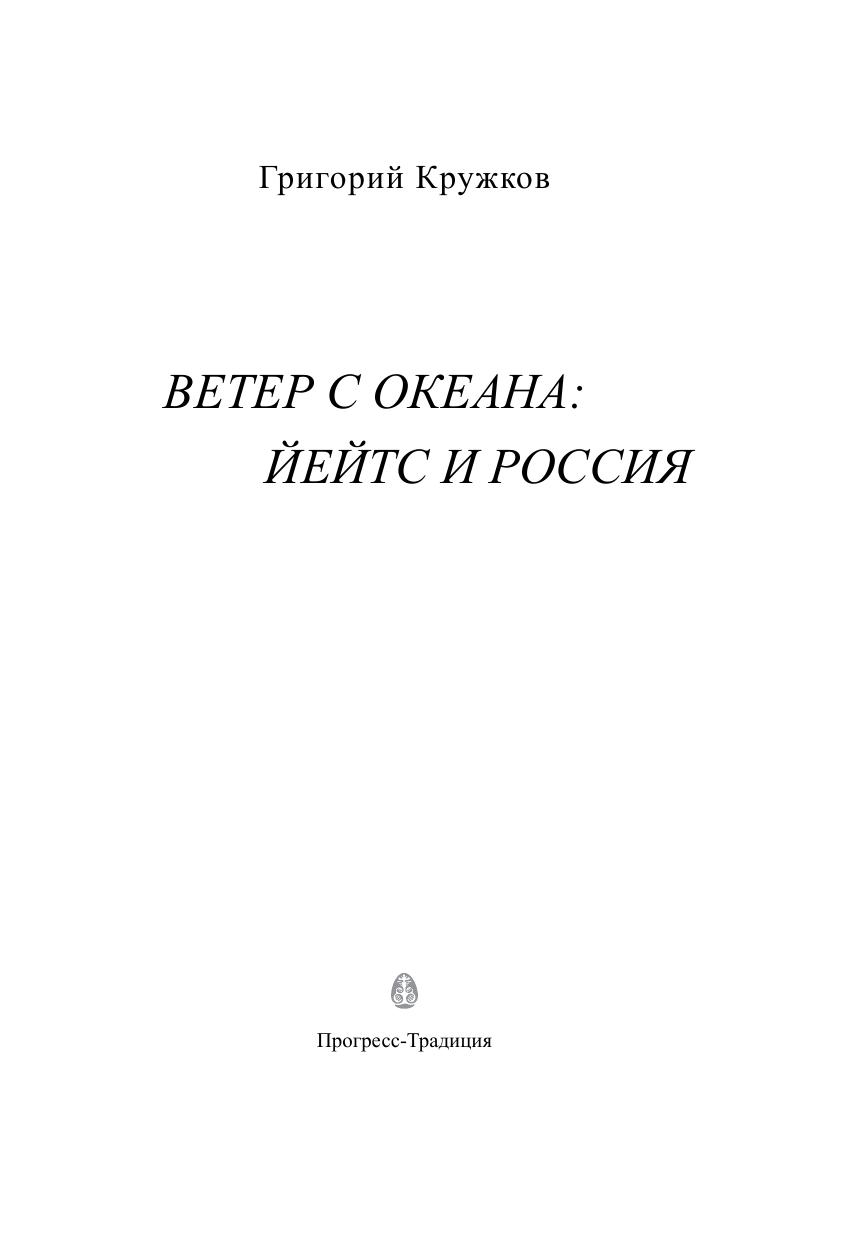 Григорий Кружков

ВЕТЕР С ОКЕАНА:
ЙЕЙТС И РОССИЯ

Прогресс-Традиция